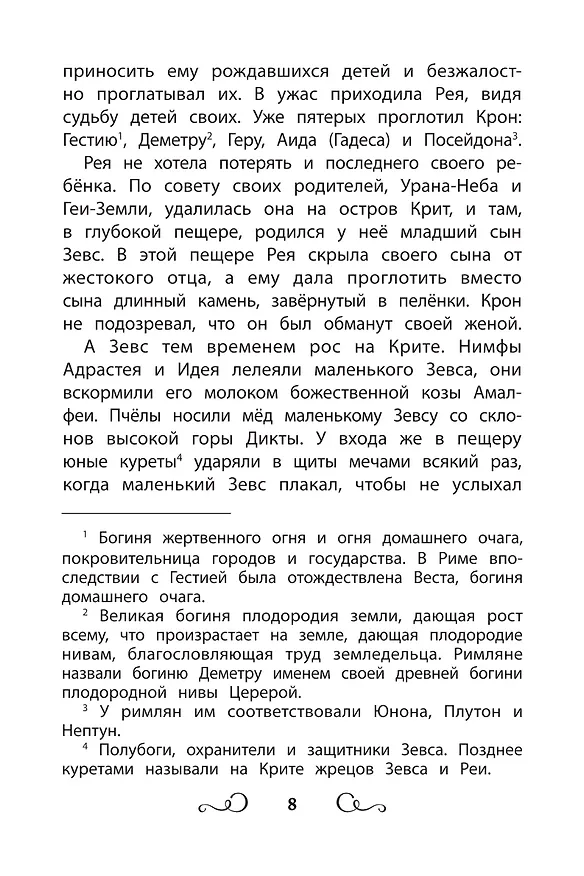 приносить ему рождавшихся детей и безжалостно проглатывал их. В ужас приходила Рея, видя судьбу детей своих. Уже пятерых проглотил Крон: Гестию$^1$, Деметру$^2$, Геру, Аида (Гадеса) и Посейдона$^3$.

Рея не хотела потерять и последнего своего ребёнка. По совету своих родителей, Урана-Неба и Геи-Земли, удалилась она на остров Крит, и там, в глубокой пещере, родился у неё младший сын Зевс. В этой пещере Рея скрыла своего сына от жестокого отца, а ему дала проглотить вместо сына длинный камень, завёрнутый в пелёнки. Крон не подозревал, что он был обманут своей женой.

А Зевс тем временем рос на Крите. Нимфы Адрастея и Идея лелеяли маленького Зевса, они вскормили его молоком божественной козы Амалфеи. Пчёлы носили мёд маленькому Зевсу со склонов высокой горы Дикты. У входа же в пещеру юные куреты$^4$ ударяли в щиты мечами всякий раз, когда маленький Зевс плакал, чтобы не услыхал

$^1$ Богиня жертвенного огня и огня домашнего очага, покровительница городов и государства. В Риме впоследствии с Гестией была отождествлена Веста, богиня домашнего очага.

$^2$ Великая богиня плодородия земли, дающая рост всему, что произрастает на земле, дающая плодородие нивам, благословляющая труд земледельца. Римляне назвали богиню Деметру именем своей древней богини плодородной нивы Церерой.

$^3$ У римлян им соответствовали Юнона, Плутон и Нептун.

$^4$ Полубоги, охранители и защитники Зевса. Позднее куретами называли на Крите жрецов Зевса и Реи.

8